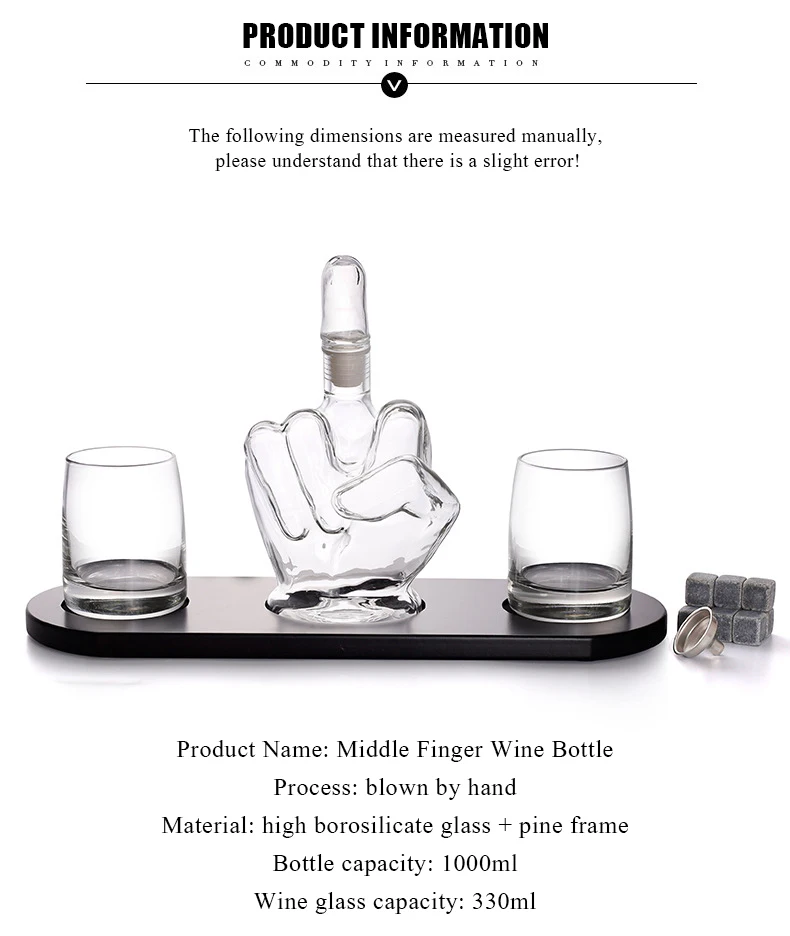 PRODUCT INFORMATION
COMMODITY INFORMATION

The following dimensions are measured manually, please understand that there is a slight error!

Product Name: Middle Finger Wine Bottle
Process: blown by hand
Material: high borosilicate glass + pine frame
Bottle capacity: 1000ml
Wine glass capacity: 330ml